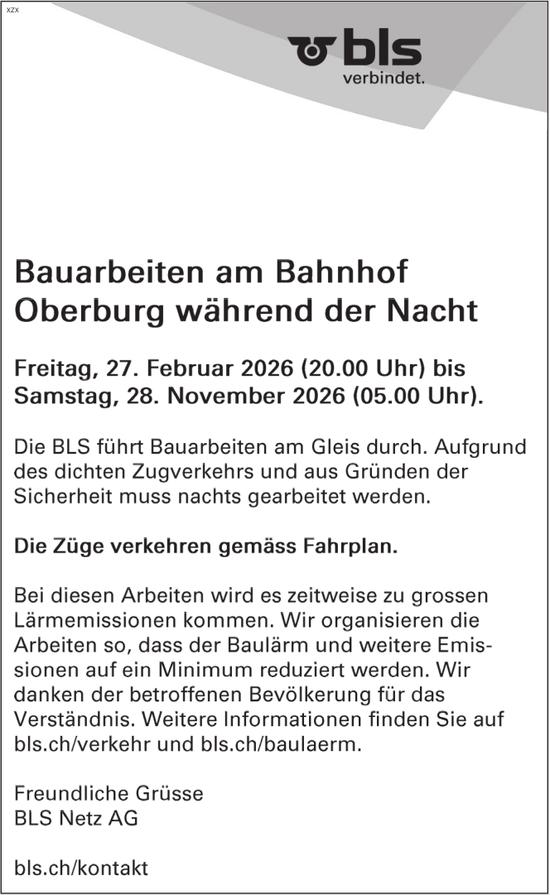 xzx

bls
verbindet.

Bauarbeiten am Bahnhof Oberburg während der Nacht

Freitag, 27. Februar 2026 (20.00 Uhr) bis Samstag, 28. November 2026 (05.00 Uhr).

Die BLS führt Bauarbeiten am Gleis durch. Aufgrund des dichten Zugverkehrs und aus Gründen der Sicherheit muss nachts gearbeitet werden.

Die Züge verkehren gemäss Fahrplan.

Bei diesen Arbeiten wird es zeitweise zu grossen Lärmemissionen kommen. Wir organisieren die Arbeiten so, dass der Baulärm und weitere Emissionen auf ein Minimum reduziert werden. Wir danken der betroffenen Bevölkerung für das Verständnis. Weitere Informationen finden Sie auf bls.ch/verkehr und bls.ch/baulaerm.

Freundliche Grüsse
BLS Netz AG

bls.ch/kontakt